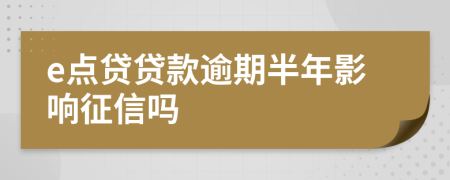 e点贷贷款逾期半年影响征信吗